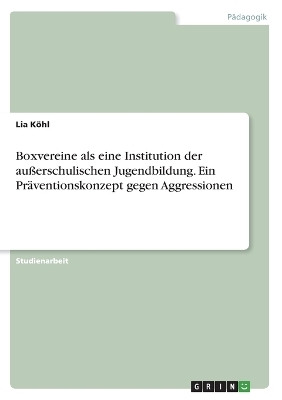 Pädagogik

Lia Köhl

Boxvereine als eine Institution der außerschulischen Jugendbildung. Ein Präventionskonzept gegen Aggressionen

Studienarbeit

GRIN